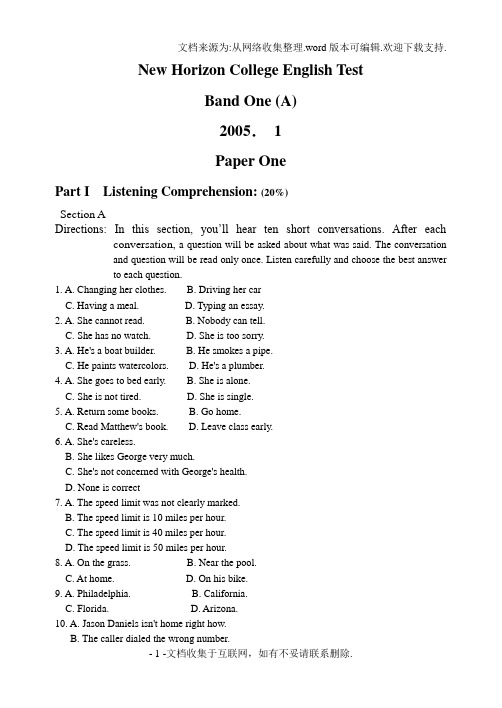 文档来源为:从网络收集整理.word 版本可编辑.欢迎下载支持.

New Horizon College English Test

Band One (A)

2005. 1

Paper One

Part I Listening Comprehension: (20%)

Section A

Directions: In this section, you'll hear ten short conversations. After each conversation, a question will be asked about what was said. The conversation and question will be read only once. Listen carefully and choose the best answer to each question.

1. A. Changing her clothes. B. Driving her car
C. Having a meal. D. Typing an essay.
2. A. She cannot read. B. Nobody can tell.
C. She has no watch. D. She is too sorry.
3. A. He's a boat builder. B. He smokes a pipe.
C. He paints watercolors. D. He's a plumber.
4. A. She goes to bed early. B. She is alone.
C. She is not tired. D. She is single.
5. A. Return some books. B. Go home.
C. Read Matthew's book. D. Leave class early.
6. A. She's careless.
B. She likes George very much.
C. She's not concerned with George's health.
D. None is correct
7. A. The speed limit was not clearly marked.
B. The speed limit is 10 miles per hour.
C. The speed limit is 40 miles per hour.
D. The speed limit is 50 miles per hour.
8. A. On the grass. B. Near the pool.
C. At home. D. On his bike.
9. A. Philadelphia. B. California.
C. Florida. D. Arizona.
10. A. Jason Daniels isn't home right how.
B. The caller dialed the wrong number.

- 1 -文档收集于互联网，如有不妥请联系删除.